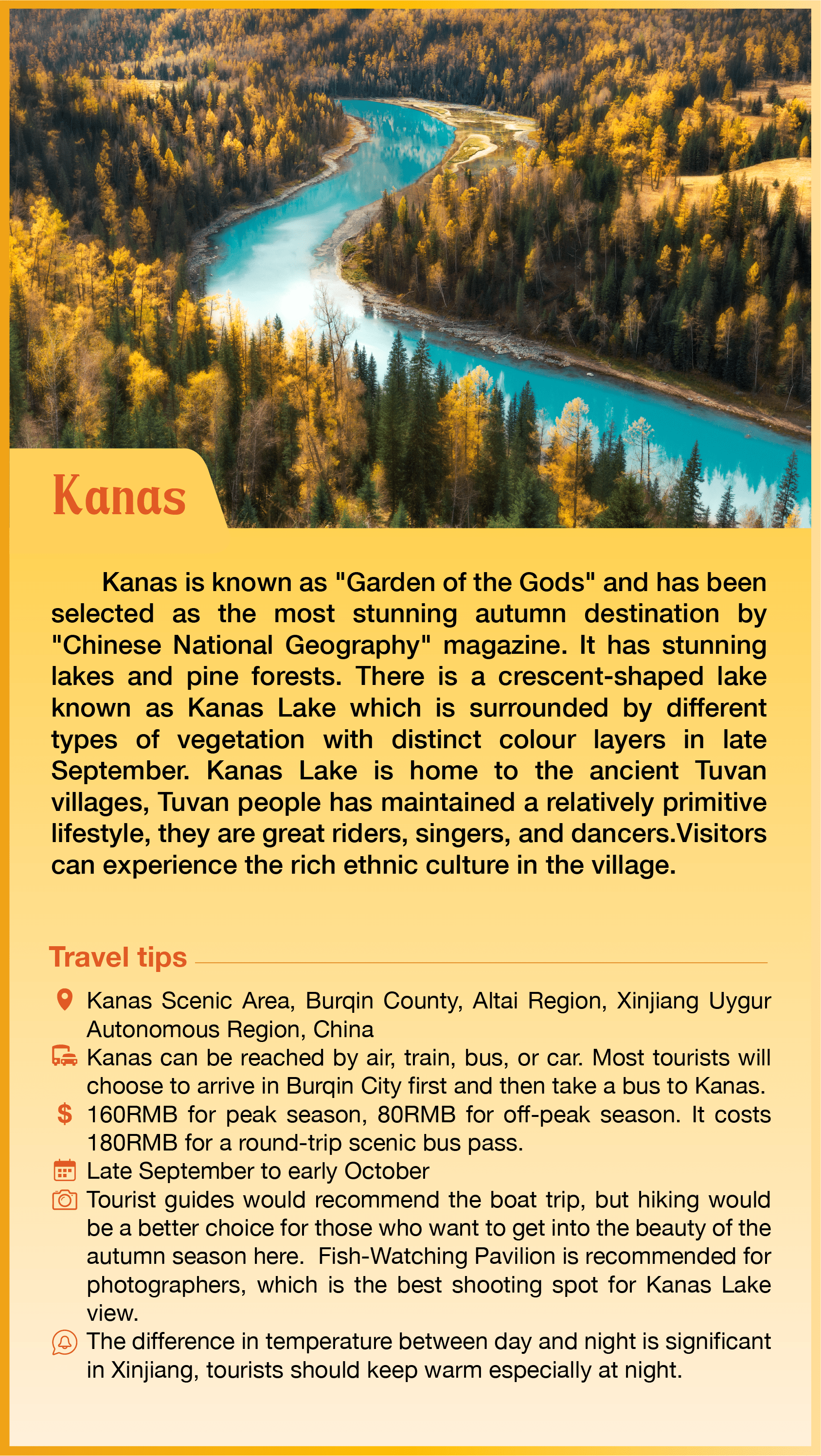 Kanas

Kanas is known as "Garden of the Gods" and has been selected as the most stunning autumn destination by "Chinese National Geography" magazine. It has stunning lakes and pine forests. There is a crescent-shaped lake known as Kanas Lake which is surrounded by different types of vegetation with distinct colour layers in late September. Kanas Lake is home to the ancient Tuvan villages, Tuvan people has maintained a relatively primitive lifestyle, they are great riders, singers, and dancers.Visitors can experience the rich ethnic culture in the village.

Travel tips

Kanas Scenic Area, Burqin County, Altai Region, Xinjiang Uygur Autonomous Region, China

Kanas can be reached by air, train, bus, or car. Most tourists will choose to arrive in Burqin City first and then take a bus to Kanas.

$ 160RMB for peak season, 80RMB for off-peak season. It costs 180RMB for a round-trip scenic bus pass.

Late September to early October

Tourist guides would recommend the boat trip, but hiking would be a better choice for those who want to get into the beauty of the autumn season here. Fish-Watching Pavilion is recommended for photographers, which is the best shooting spot for Kanas Lake view.

The difference in temperature between day and night is significant in Xinjiang, tourists should keep warm especially at night.